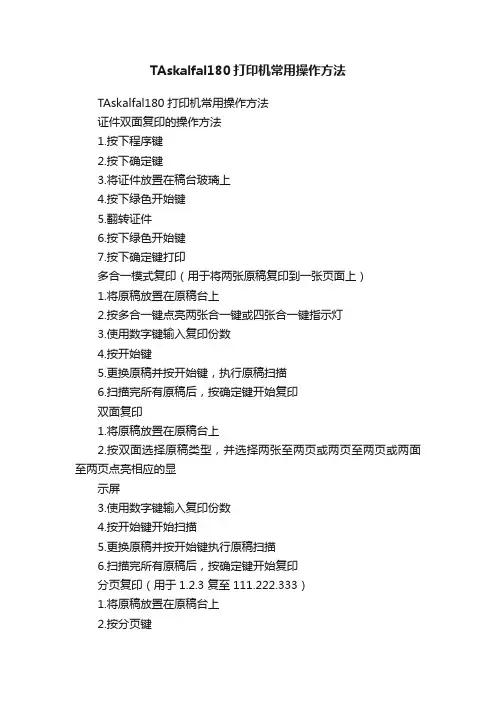 TAskalfal180 打印机常用操作方法

TAskalfal180 打印机常用操作方法

证件双面复印的操作方法

1.按下程序键

2.按下确定键

3.将证件放置在稿台玻璃上

4.按下绿色开始键

5.翻转证件

6.按下绿色开始键

7.按下确定键打印

多合一模式复印（用于将两张原稿复印到一张页面上）

1.将原稿放置在原稿台上

2.按多合一键点亮两张合一键或四张合一键指示灯

3.使用数字键输入复印份数

4.按开始键

5.更换原稿并按开始键，执行原稿扫描

6.扫描完所有原稿后，按确定键开始复印

双面复印

1.将原稿放置在原稿台上

2.按双面选择原稿类型，并选择两张至两页或两页至两页或两面至两页点亮相应的显

示屏

3.使用数字键输入复印份数

4.按开始键开始扫描

5.更换原稿并按开始键执行原稿扫描

6.扫描完所有原稿后，按确定键开始复印

分页复印（用于 1.2.3 复至 111.222.333）

1.将原稿放置在原稿台上

2.按分页键